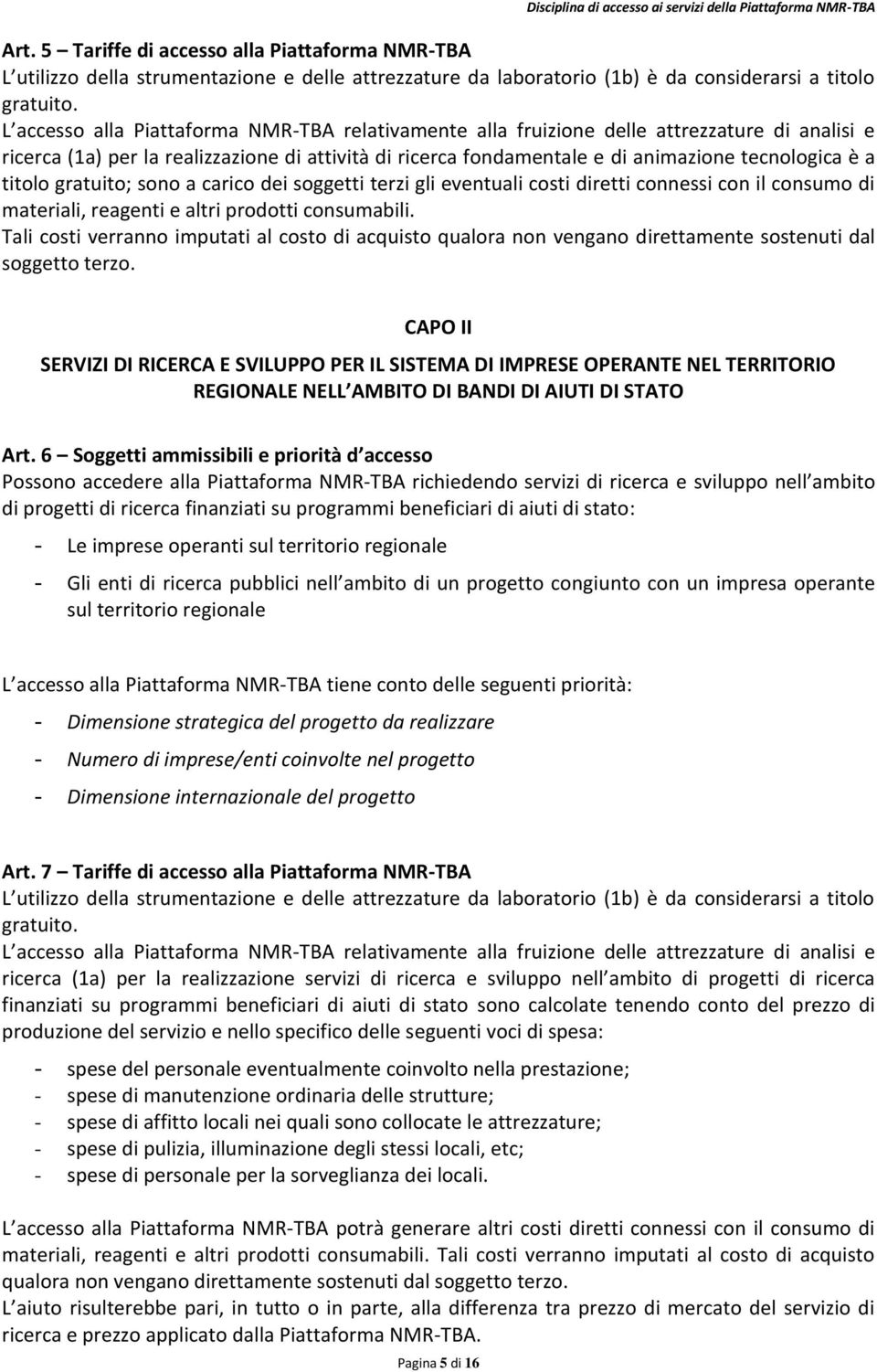 Disciplina di accesso ai servizi della Piattaforma NMR-TBA

Art. 5 Tariffe di accesso alla Piattaforma NMR-TBA
L utilizzo della strumentazione e delle attrezzature da laboratorio (1b) è da considerarsi a titolo gratuito.
L accesso alla Piattaforma NMR-TBA relativamente alla fruizione delle attrezzature di analisi e ricerca (1a) per la realizzazione di attività di ricerca fondamentale e di animazione tecnologica è a titolo gratuito; sono a carico dei soggetti terzi gli eventuali costi diretti connessi con il consumo di materiali, reagenti e altri prodotti consumabili.
Tali costi verranno imputati al costo di acquisto qualora non vengano direttamente sostenuti dal soggetto terzo.

CAPO II

SERVIZI DI RICERCA E SVILUPPO PER IL SISTEMA DI IMPRESE OPERANTE NEL TERRITORIO REGIONALE NELL AMBITO DI BANDI DI AIUTI DI STATO

Art. 6 Soggetti ammissibili e priorità d accesso
Possono accedere alla Piattaforma NMR-TBA richiedendo servizi di ricerca e sviluppo nell ambito di progetti di ricerca finanziati su programmi beneficiari di aiuti di stato:

- Le imprese operanti sul territorio regionale
- Gli enti di ricerca pubblici nell ambito di un progetto congiunto con un impresa operante sul territorio regionale

L accesso alla Piattaforma NMR-TBA tiene conto delle seguenti priorità:

- Dimensione strategica del progetto da realizzare
- Numero di imprese/enti coinvolte nel progetto
- Dimensione internazionale del progetto

Art. 7 Tariffe di accesso alla Piattaforma NMR-TBA
L utilizzo della strumentazione e delle attrezzature da laboratorio (1b) è da considerarsi a titolo gratuito.
L accesso alla Piattaforma NMR-TBA relativamente alla fruizione delle attrezzature di analisi e ricerca (1a) per la realizzazione servizi di ricerca e sviluppo nell ambito di progetti di ricerca finanziati su programmi beneficiari di aiuti di stato sono calcolate tenendo conto del prezzo di produzione del servizio e nello specifico delle seguenti voci di spesa:

- spese del personale eventualmente coinvolto nella prestazione;
- spese di manutenzione ordinaria delle strutture;
- spese di affitto locali nei quali sono collocate le attrezzature;
- spese di pulizia, illuminazione degli stessi locali, etc;
- spese di personale per la sorveglianza dei locali.

L accesso alla Piattaforma NMR-TBA potrà generare altri costi diretti connessi con il consumo di materiali, reagenti e altri prodotti consumabili. Tali costi verranno imputati al costo di acquisto qualora non vengano direttamente sostenuti dal soggetto terzo.
L aiuto risulterebbe pari, in tutto o in parte, alla differenza tra prezzo di mercato del servizio di ricerca e prezzo applicato dalla Piattaforma NMR-TBA.

Pagina 5 di 16